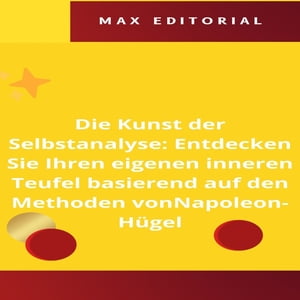 MAX EDITORIAL

Die Kunst der Selbstanalyse: Entdecken Sie Ihren eigenen inneren Teufel basierend auf den Methoden vonNapoleon-Hügel